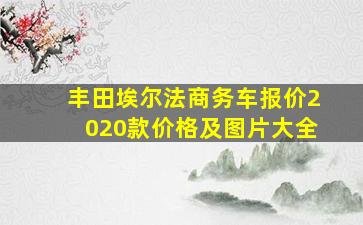 丰田埃尔法商务车报价2020款价格及图片大全